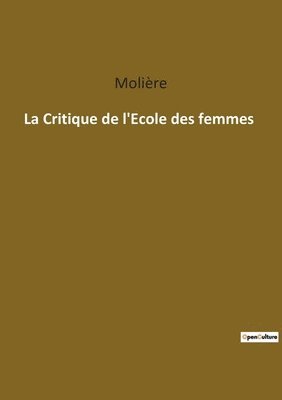 Molière

La Critique de l'Ecole des femmes

OpenCulture